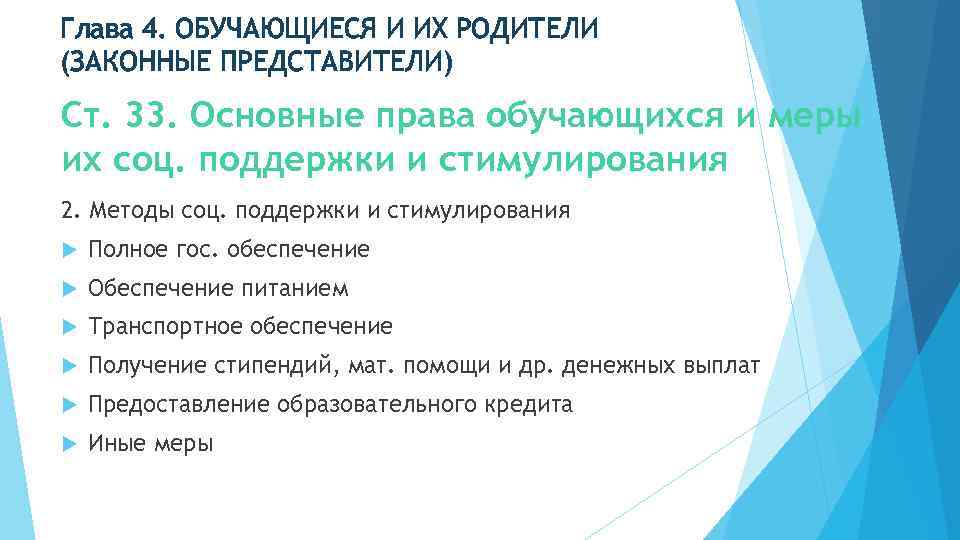 Глава 4. ОБУЧАЮЩИЕСЯ И ИХ РОДИТЕЛИ (ЗАКОННЫЕ ПРЕДСТАВИТЕЛИ)

Ст. 33. Основные права обучающихся и меры их соц. поддержки и стимулирования

2. Методы соц. поддержки и стимулирования

Полное гос. обеспечение

Обеспечение питанием

Транспортное обеспечение

Получение стипендий, мат. помощи и др. денежных выплат

Предоставление образовательного кредита

Иные меры